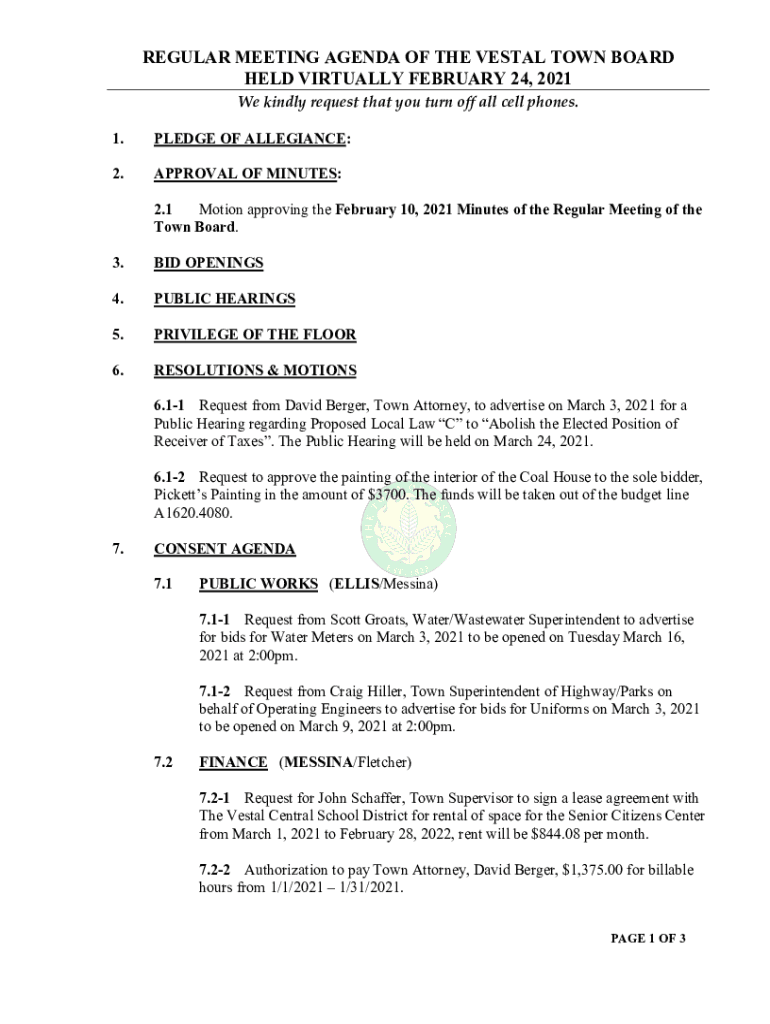 REGULAR MEETING AGENDA OF THE VESTAL TOWN BOARD
HELD VIRTUALLY FEBRUARY 24, 2021

We kindly request that you turn off all cell phones.

1. PLEDGE OF ALLEGIANCE:

2. APPROVAL OF MINUTES:

2.1 Motion approving the February 10, 2021 Minutes of the Regular Meeting of the Town Board.

3. BID OPENINGS

4. PUBLIC HEARINGS

5. PRIVILEGE OF THE FLOOR

6. RESOLUTIONS & MOTIONS

6.1-1 Request from David Berger, Town Attorney, to advertise on March 3, 2021 for a Public Hearing regarding Proposed Local Law "C" to "Abolish the Elected Position of Receiver of Taxes". The Public Hearing will be held on March 24, 2021.

6.1-2 Request to approve the painting of the interior of the Coal House to the sole bidder, Pickett's Painting in the amount of \$3700. The funds will be taken out of the budget line A1620.4080.

7. CONSENT AGENDA

7.1 PUBLIC WORKS (ELLIS/Messina)

7.1-1 Request from Scott Groats, Water/Wastewater Superintendent to advertise for bids for Water Meters on March 3, 2021 to be opened on Tuesday March 16, 2021 at 2:00pm.

7.1-2 Request from Craig Hiller, Town Superintendent of Highway/Parks on behalf of Operating Engineers to advertise for bids for Uniforms on March 3, 2021 to be opened on March 9, 2021 at 2:00pm.

7.2 FINANCE (MESSINA/Fletcher)

7.2-1 Request for John Schaffer, Town Supervisor to sign a lease agreement with The Vestal Central School District for rental of space for the Senior Citizens Center from March 1, 2021 to February 28, 2022, rent will be \$844.08 per month.

7.2-2 Authorization to pay Town Attorney, David Berger, \$1,375.00 for billable hours from 1/1/2021 – 1/31/2021.

PAGE 1 OF 3